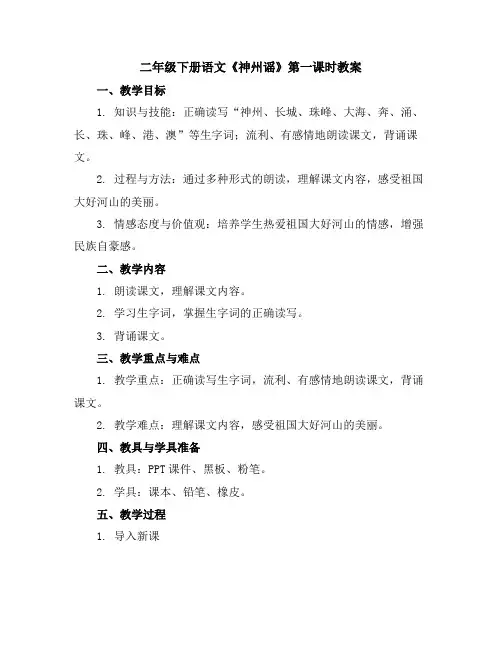 二年级下册语文《神州谣》第一课时教案

一、教学目标

1. 知识与技能：正确读写“神州、长城、珠峰、大海、奔、涌、长、珠、峰、港、澳”等生字词；流利、有感情地朗读课文，背诵课文。

2. 过程与方法：通过多种形式的朗读，理解课文内容，感受祖国大好河山的美丽。

3. 情感态度与价值观：培养学生热爱祖国大好河山的情感，增强民族自豪感。

二、教学内容

1. 朗读课文，理解课文内容。

2. 学习生字词，掌握生字词的正确读写。

3. 背诵课文。

三、教学重点与难点

1. 教学重点：正确读写生字词，流利、有感情地朗读课文，背诵课文。

2. 教学难点：理解课文内容，感受祖国大好河山的美丽。

四、教具与学具准备

1. 教具：PPT 课件、黑板、粉笔。

2. 学具：课本、铅笔、橡皮。

五、教学过程

1. 导入新课